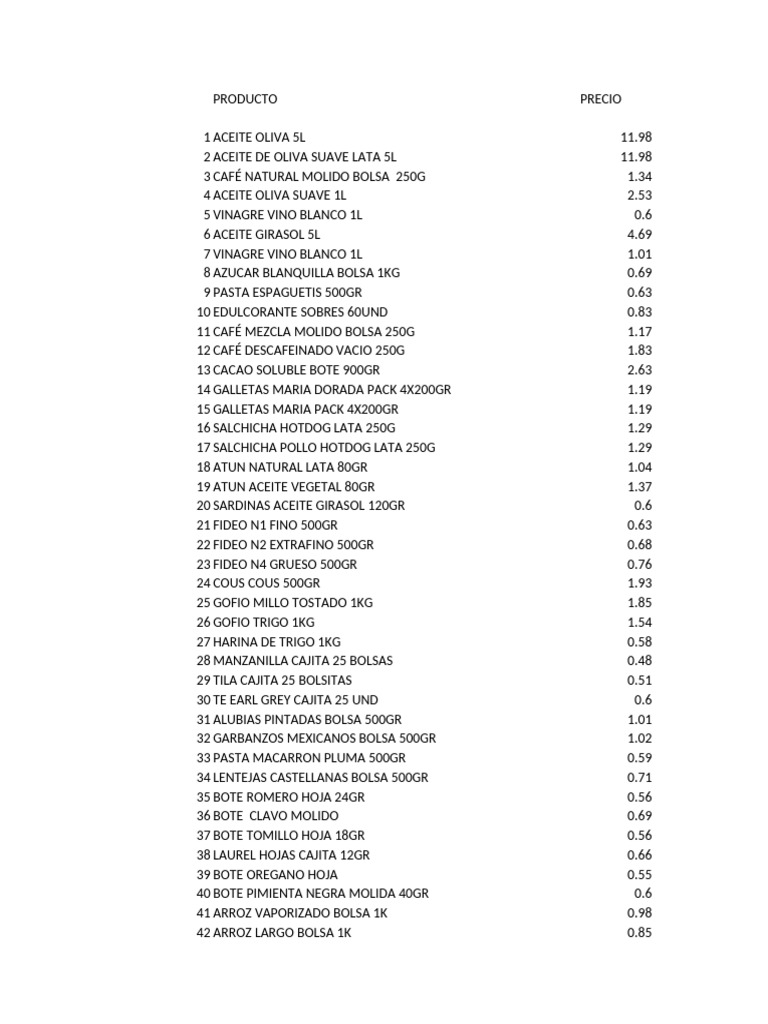 | | PRODUCTO | PRECIO |
|---|---|---|
| 1 | ACEITE OLIVA 5L | 11.98 |
| 2 | ACEITE DE OLIVA SUAVE LATA 5L | 11.98 |
| 3 | CAFÉ NATURAL MOLIDO BOLSA 250G | 1.34 |
| 4 | ACEITE OLIVA SUAVE 1L | 2.53 |
| 5 | VINAGRE VINO BLANCO 1L | 0.6 |
| 6 | ACEITE GIRASOL 5L | 4.69 |
| 7 | VINAGRE VINO BLANCO 1L | 1.01 |
| 8 | AZUCAR BLANQUILLA BOLSA 1KG | 0.69 |
| 9 | PASTA ESPAGUETIS 500GR | 0.63 |
| 10 | EDULCORANTE SOBRES 60UND | 0.83 |
| 11 | CAFÉ MEZCLA MOLIDO BOLSA 250G | 1.17 |
| 12 | CAFÉ DESCAFEINADO VACIO 250G | 1.83 |
| 13 | CACAO SOLUBLE BOTE 900GR | 2.63 |
| 14 | GALLETAS MARIA DORADA PACK 4X200GR | 1.19 |
| 15 | GALLETAS MARIA PACK 4X200GR | 1.19 |
| 16 | SALCHICHA HOTDOG LATA 250G | 1.29 |
| 17 | SALCHICHA POLLO HOTDOG LATA 250G | 1.29 |
| 18 | ATUN NATURAL LATA 80GR | 1.04 |
| 19 | ATUN ACEITE VEGETAL 80GR | 1.37 |
| 20 | SARDINAS ACEITE GIRASOL 120GR | 0.6 |
| 21 | FIDEO N1 FINO 500GR | 0.63 |
| 22 | FIDEO N2 EXTRAFINO 500GR | 0.68 |
| 23 | FIDEO N4 GRUESO 500GR | 0.76 |
| 24 | COUS COUS 500GR | 1.93 |
| 25 | GOFIO MILLO TOSTADO 1KG | 1.85 |
| 26 | GOFIO TRIGO 1KG | 1.54 |
| 27 | HARINA DE TRIGO 1KG | 0.58 |
| 28 | MANZANILLA CAJITA 25 BOLSAS | 0.48 |
| 29 | TILA CAJITA 25 BOLSITAS | 0.51 |
| 30 | TE EARL GREY CAJITA 25 UND | 0.6 |
| 31 | ALUBIAS PINTADAS BOLSA 500GR | 1.01 |
| 32 | GARBANZOS MEXICANOS BOLSA 500GR | 1.02 |
| 33 | PASTA MACARRON PLUMA 500GR | 0.59 |
| 34 | LENTEJAS CASTELLANAS BOLSA 500GR | 0.71 |
| 35 | BOTE ROMERO HOJA 24GR | 0.56 |
| 36 | BOTE CLAVO MOLIDO | 0.69 |
| 37 | BOTE TOMILLO HOJA 18GR | 0.56 |
| 38 | LAUREL HOJAS CAJITA 12GR | 0.66 |
| 39 | BOTE OREGANO HOJA | 0.55 |
| 40 | BOTE PIMIENTA NEGRA MOLIDA 40GR | 0.6 |
| 41 | ARROZ VAPORIZADO BOLSA 1K | 0.98 |
| 42 | ARROZ LARGO BOLSA 1K | 0.85 |